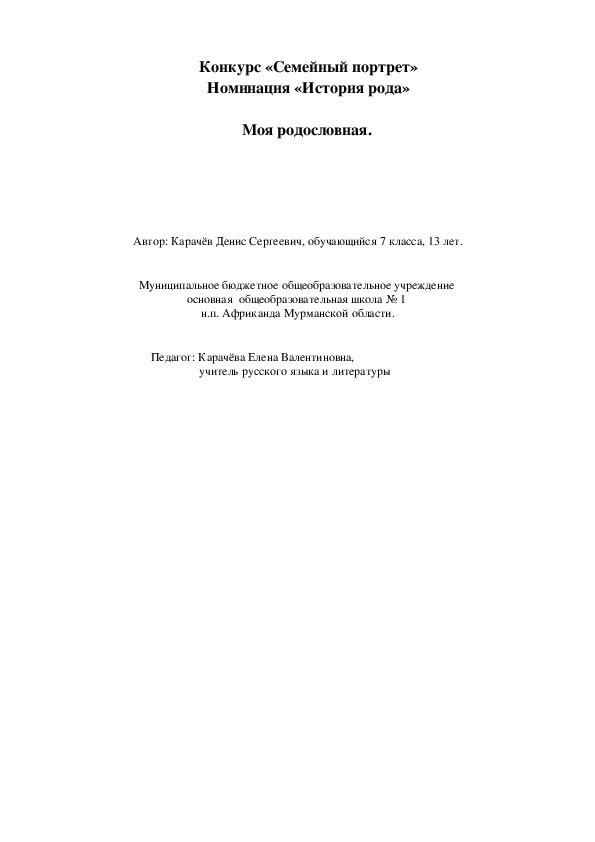 Конкурс «Семейный портрет»
Номинация «История рода»

Моя родословная.

Автор: Карачёв Денис Сергеевич, обучающийся 7 класса, 13 лет.

Муниципальное бюджетное общеобразовательное учреждение
основная общеобразовательная школа № 1
н.п. Африканда Мурманской области.

Педагог: Карачёва Елена Валентиновна,
учитель русского языка и литературы